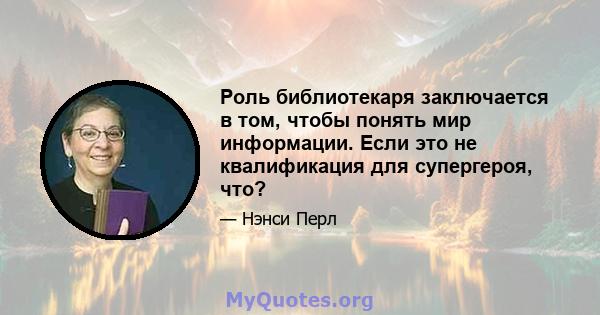 Роль библиотекаря заключается в том, чтобы понять мир информации. Если это не квалификация для супергероя, что?

— Нэнси Перл

MyQuotes.org